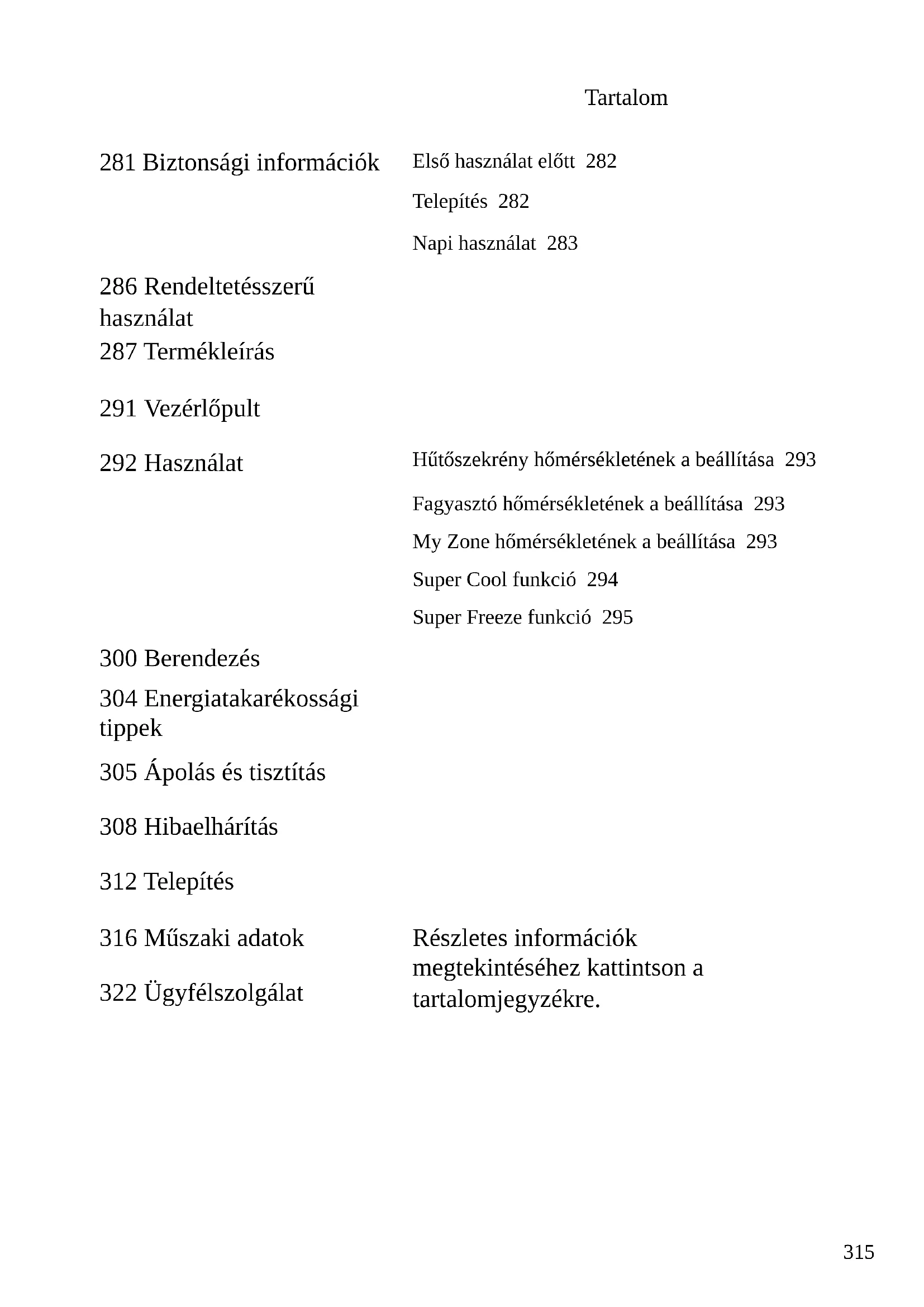 Tartalom

281 Biztonsági információk

Első használat előtt 282

Telepítés 282

Napi használat 283

286 Rendeltetésszerű használat

287 Termékleírás

291 Vezérlőpult

292 Használat

Hűtőszekrény hőmérsékletének a beállítása 293

Fagyasztó hőmérsékletének a beállítása 293

My Zone hőmérsékletének a beállítása 293

Super Cool funkció 294

Super Freeze funkció 295

300 Berendezés

304 Energiatakarékossági tippek

305 Ápolás és tisztítás

308 Hibaelhárítás

312 Telepítés

316 Műszaki adatok

322 Ügyfélszolgálat

Részletes információk megtekintéséhez kattintson a tartalomjegyzékre.

315